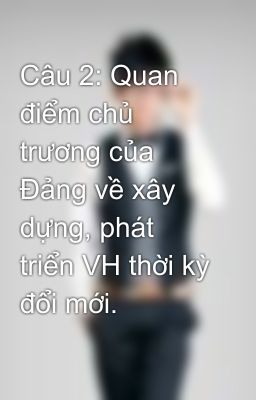 Câu 2: Quan điểm chủ trương của Đảng về xây dựng, phát triển VH thời kỳ đổi mới.